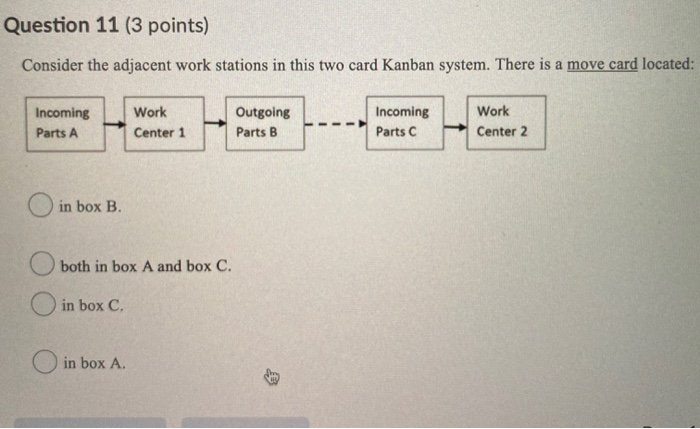 Question 11 (3 points)

Consider the adjacent work stations in this two card Kanban system. There is a move card located:

Incoming Parts A

Work Center 1

Outgoing Parts B

Incoming Parts C

Work Center 2

in box B.

both in box A and box C.

in box C.

in box A.